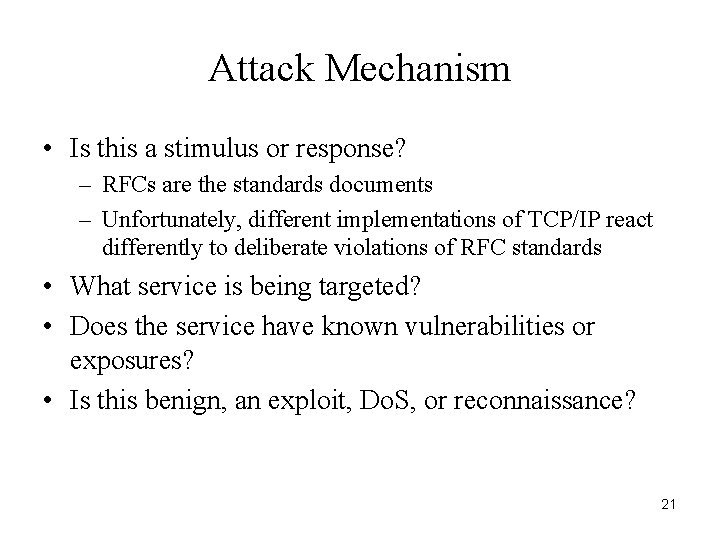 Attack Mechanism

• Is this a stimulus or response?
– RFCs are the standards documents
– Unfortunately, different implementations of TCP/IP react differently to deliberate violations of RFC standards

• What service is being targeted?
• Does the service have known vulnerabilities or exposures?
• Is this benign, an exploit, DoS, or reconnaissance?

21